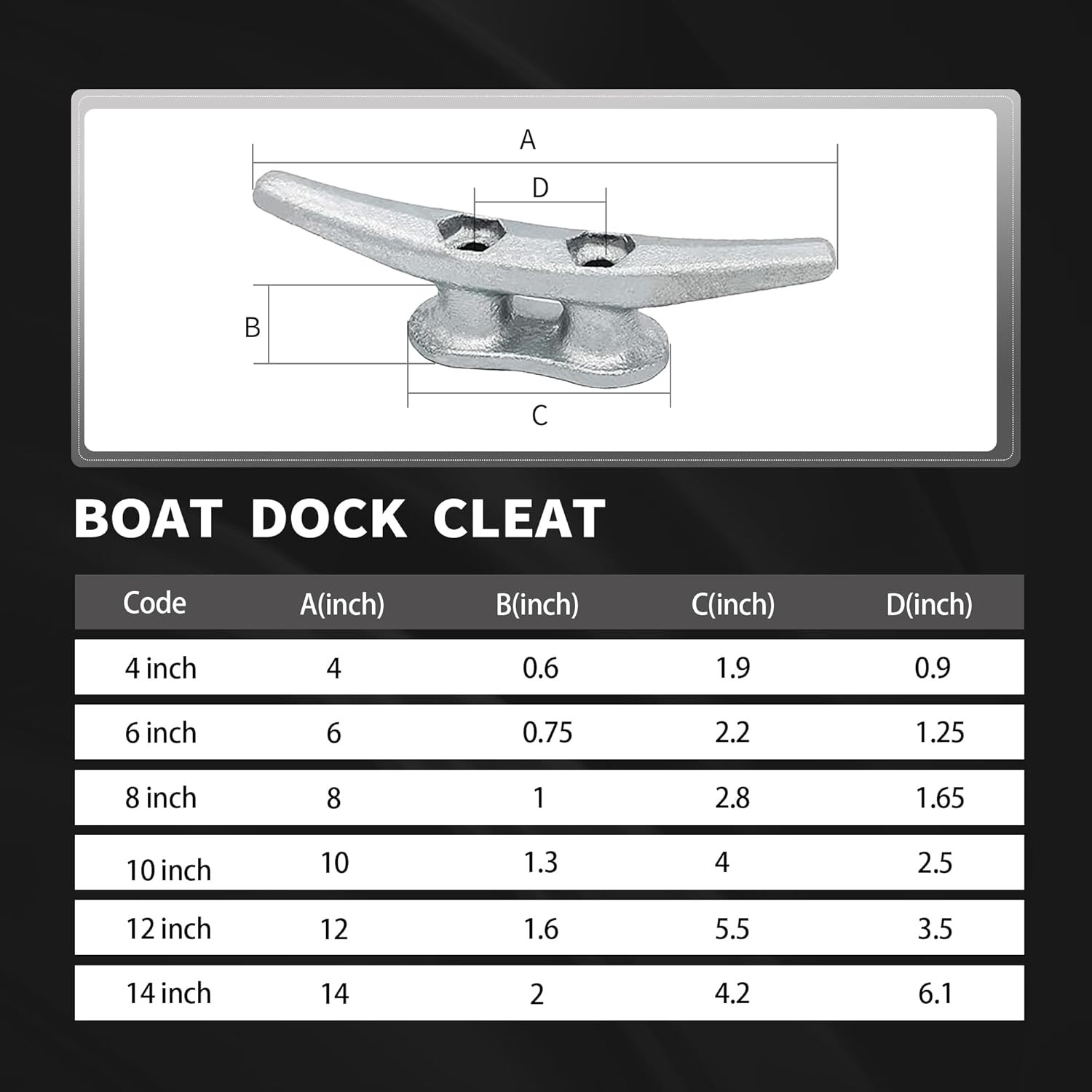 A

D

B

C

BOAT DOCK CLEAT

| Code | A(inch) | B(inch) | C(inch) | D(inch) |
|---|---|---|---|---|
| 4 inch | 4 | 0.6 | 1.9 | 0.9 |
| 6 inch | 6 | 0.75 | 2.2 | 1.25 |
| 8 inch | 8 | 1 | 2.8 | 1.65 |
| 10 inch | 10 | 1.3 | 4 | 2.5 |
| 12 inch | 12 | 1.6 | 5.5 | 3.5 |
| 14 inch | 14 | 2 | 4.2 | 6.1 |